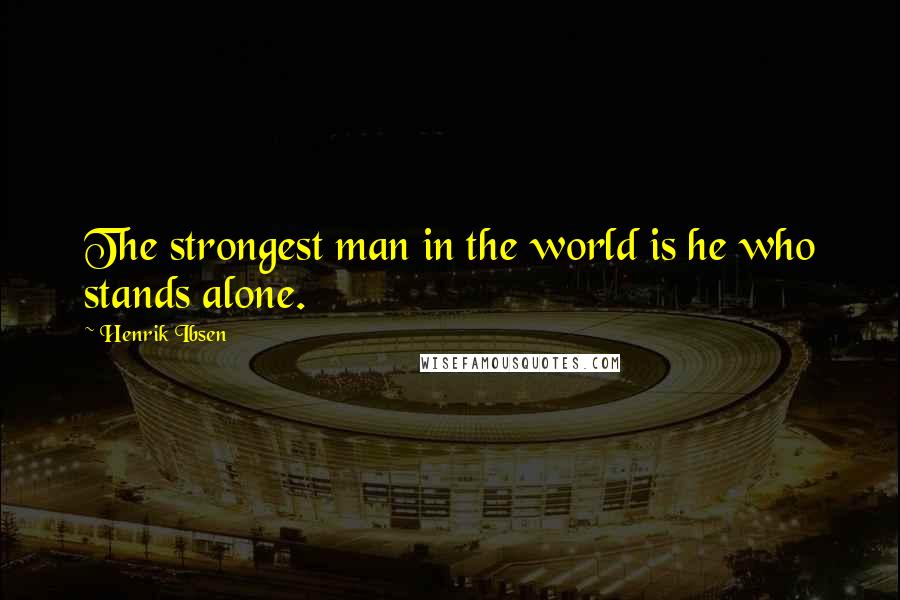 The strongest man in the world is he who stands alone.

~ Henrik Ibsen

WISEFAMOUSQUOTES.COM